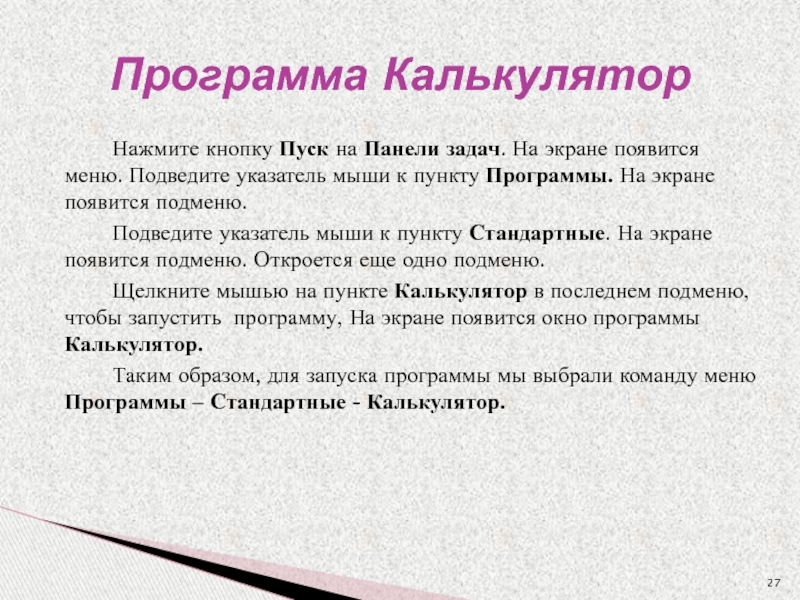 Программа Калькулятор

Нажмите кнопку Пуск на Панели задач. На экране появится меню. Подведите указатель мыши к пункту Программы. На экране появится подменю.

Подведите указатель мыши к пункту Стандартные. На экране появится подменю. Откроется еще одно подменю.

Щелкните мышью на пункте Калькулятор в последнем подменю, чтобы запустить программу, На экране появится окно программы Калькулятор.

Таким образом, для запуска программы мы выбрали команду меню Программы – Стандартные - Калькулятор.

27